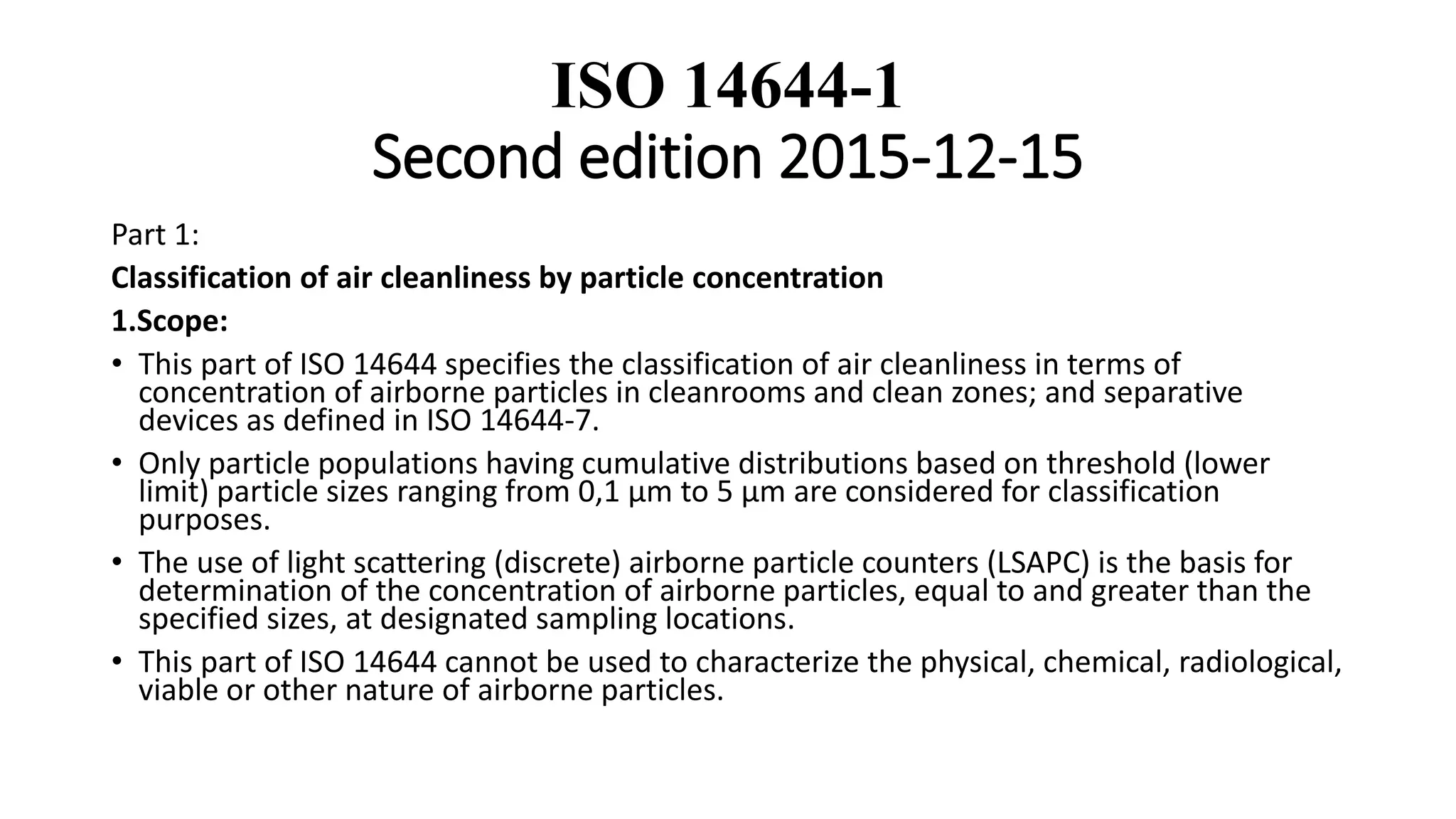 ISO 14644-1
Second edition 2015-12-15

Part 1:

Classification of air cleanliness by particle concentration

1.Scope:

• This part of ISO 14644 specifies the classification of air cleanliness in terms of concentration of airborne particles in cleanrooms and clean zones; and separative devices as defined in ISO 14644-7.

• Only particle populations having cumulative distributions based on threshold (lower limit) particle sizes ranging from 0,1 µm to 5 µm are considered for classification purposes.

• The use of light scattering (discrete) airborne particle counters (LSAPC) is the basis for determination of the concentration of airborne particles, equal to and greater than the specified sizes, at designated sampling locations.

• This part of ISO 14644 cannot be used to characterize the physical, chemical, radiological, viable or other nature of airborne particles.